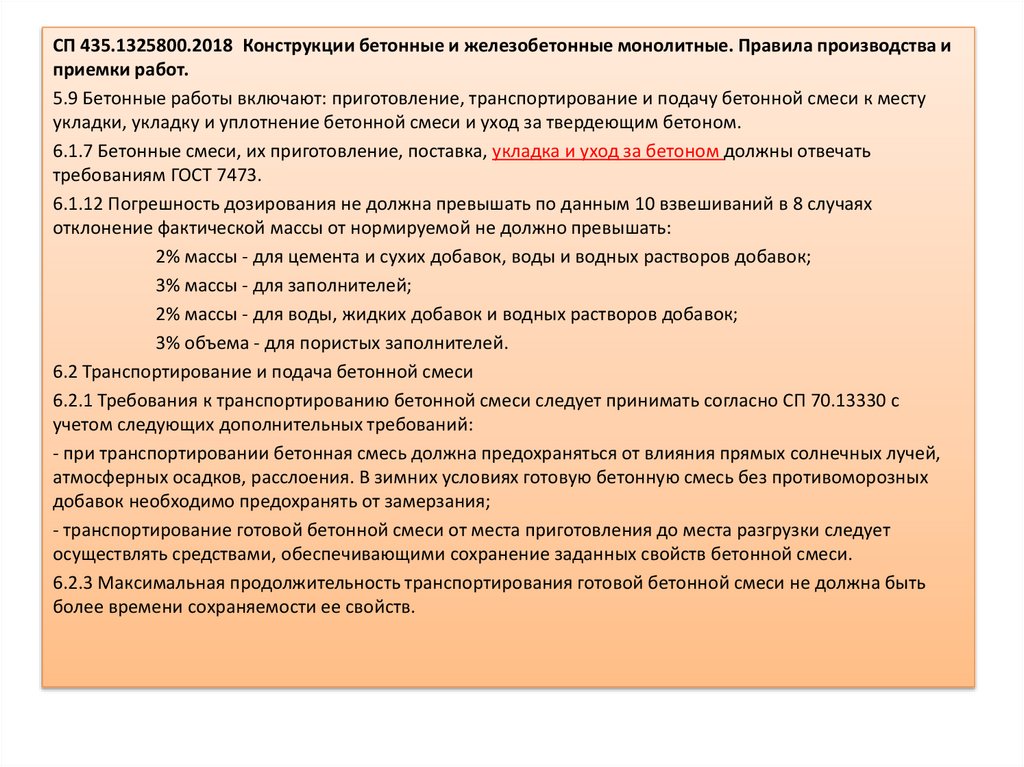 СП 435.1325800.2018 Конструкции бетонные и железобетонные монолитные. Правила производства и приемки работ.

5.9 Бетонные работы включают: приготовление, транспортирование и подачу бетонной смеси к месту укладки, укладку и уплотнение бетонной смеси и уход за твердеющим бетоном.

6.1.7 Бетонные смеси, их приготовление, поставка, укладка и уход за бетоном должны отвечать требованиям ГОСТ 7473.

6.1.12 Погрешность дозирования не должна превышать по данным 10 взвешиваний в 8 случаях отклонение фактической массы от нормируемой не должно превышать:

2% массы - для цемента и сухих добавок, воды и водных растворов добавок;

3% массы - для заполнителей;

2% массы - для воды, жидких добавок и водных растворов добавок;

3% объема - для пористых заполнителей.

6.2 Транспортирование и подача бетонной смеси

6.2.1 Требования к транспортированию бетонной смеси следует принимать согласно СП 70.13330 с учетом следующих дополнительных требований:

- при транспортировании бетонная смесь должна предохраняться от влияния прямых солнечных лучей, атмосферных осадков, расслоения. В зимних условиях готовую бетонную смесь без противоморозных добавок необходимо предохранять от замерзания;

- транспортирование готовой бетонной смеси от места приготовления до места разгрузки следует осуществлять средствами, обеспечивающими сохранение заданных свойств бетонной смеси.

6.2.3 Максимальная продолжительность транспортирования готовой бетонной смеси не должна быть более времени сохраняемости ее свойств.